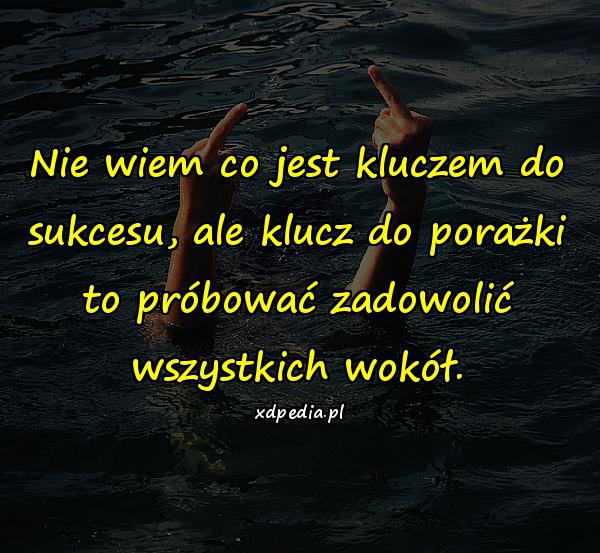 Nie wiem co jest kluczem do sukcesu, ale klucz do porażki to próbować zadowolić wszystkich wokół.

xdpedia.pl